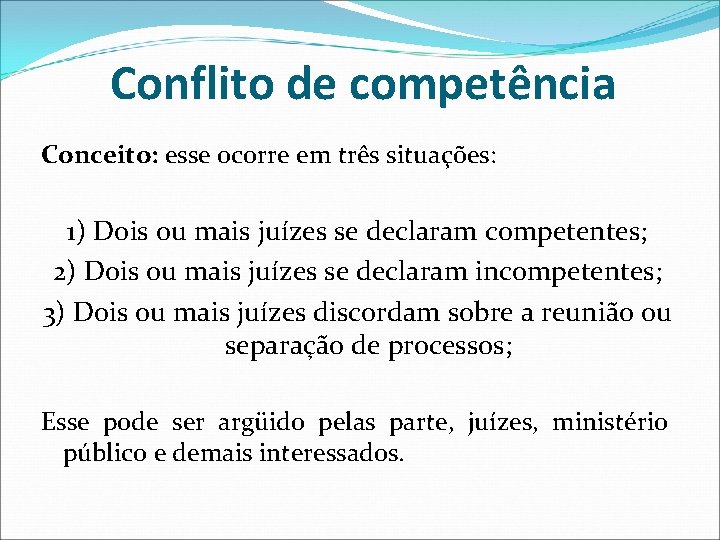 Conflito de competência

Conceito: esse ocorre em três situações:

1) Dois ou mais juízes se declaram competentes;
2) Dois ou mais juízes se declaram incompetentes;
3) Dois ou mais juízes discordam sobre a reunião ou separação de processos;

Esse pode ser argüido pelas parte, juízes, ministério público e demais interessados.